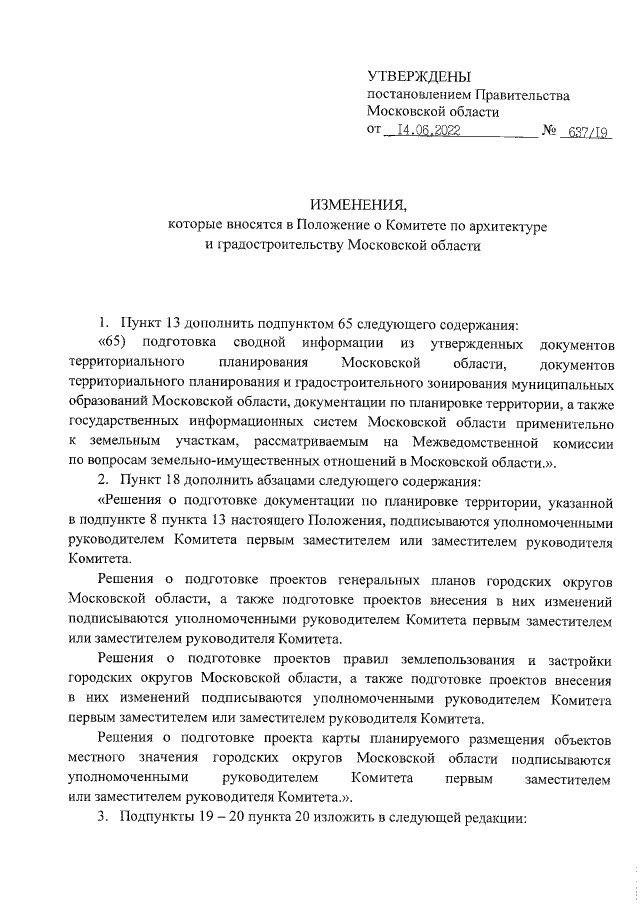 УТВЕРЖДЕНЫ
постановлением Правительства
Московской области
от 14.06.2022 № 637/19

ИЗМЕНЕНИЯ,
которые вносятся в Положение о Комитете по архитектуре и градостроительству Московской области

1. Пункт 13 дополнить подпунктом 65 следующего содержания:

«65) подготовка сводной информации из утвержденных документов территориального планирования Московской области, документов территориального планирования и градостроительного зонирования муниципальных образований Московской области, документации по планировке территории, а также государственных информационных систем Московской области применительно к земельным участкам, рассматриваемым на Межведомственной комиссии по вопросам земельно-имущественных отношений в Московской области.».

2. Пункт 18 дополнить абзацами следующего содержания:

«Решения о подготовке документации по планировке территории, указанной в подпункте 8 пункта 13 настоящего Положения, подписываются уполномоченными руководителем Комитета первым заместителем или заместителем руководителя Комитета.

Решения о подготовке проектов генеральных планов городских округов Московской области, а также подготовке проектов внесения в них изменений подписываются уполномоченными руководителем Комитета первым заместителем или заместителем руководителя Комитета.

Решения о подготовке проектов правил землепользования и застройки городских округов Московской области, а также подготовке проектов внесения в них изменений подписываются уполномоченными руководителем Комитета первым заместителем или заместителем руководителя Комитета.

Решения о подготовке проекта карты планируемого размещения объектов местного значения городских округов Московской области подписываются уполномоченными руководителем Комитета первым заместителем или заместителем руководителя Комитета.».

3. Подпункты 19 – 20 пункта 20 изложить в следующей редакции: